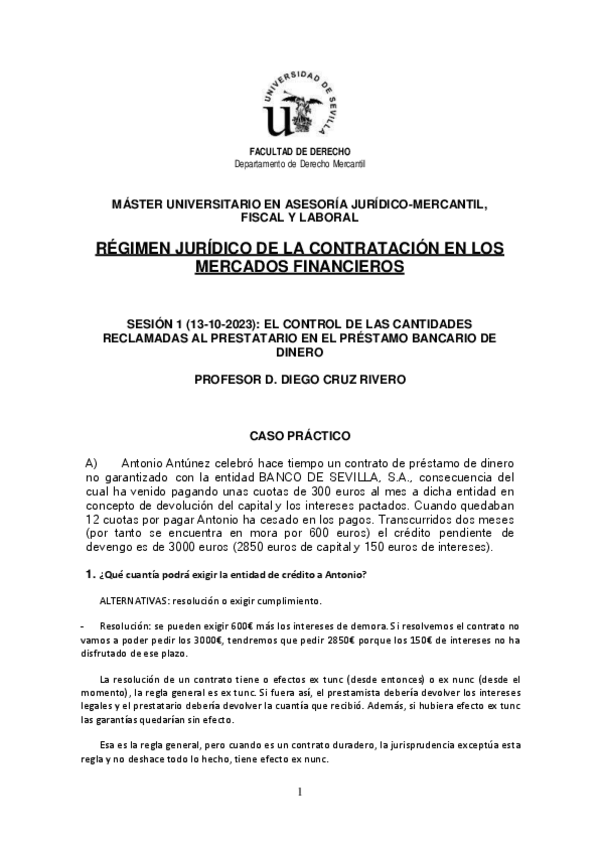 UNIVERSIDAD DE SEVILLA

FACULTAD DE DERECHO
Departamento de Derecho Mercantil

MÁSTER UNIVERSITARIO EN ASESORÍA JURÍDICO-MERCANTIL, FISCAL Y LABORAL

RÉGIMEN JURÍDICO DE LA CONTRATACIÓN EN LOS MERCADOS FINANCIEROS

SESIÓN 1 (13-10-2023): EL CONTROL DE LAS CANTIDADES RECLAMADAS AL PRESTATARIO EN EL PRÉSTAMO BANCARIO DE DINERO

PROFESOR D. DIEGO CRUZ RIVERO

CASO PRÁCTICO

A) Antonio Antúnez celebró hace tiempo un contrato de préstamo de dinero no garantizado con la entidad BANCO DE SEVILLA, S.A., consecuencia del cual ha venido pagando unas cuotas de 300 euros al mes a dicha entidad en concepto de devolución del capital y los intereses pactados. Cuando quedaban 12 cuotas por pagar Antonio ha cesado en los pagos. Transcurridos dos meses (por tanto se encuentra en mora por 600 euros) el crédito pendiente de devengo es de 3000 euros (2850 euros de capital y 150 euros de intereses).

1. ¿Qué cuantía podrá exigir la entidad de crédito a Antonio?

ALTERNATIVAS: resolución o exigir cumplimiento.

- Resolución: se pueden exigir 600€ más los intereses de demora. Si resolvemos el contrato no vamos a poder pedir los 3000€, tendremos que pedir 2850€ porque los 150€ de intereses no ha disfrutado de ese plazo.

La resolución de un contrato tiene o efectos ex tunc (desde entonces) o ex nunc (desde el momento), la regla general es ex tunc. Si fuera así, el prestamista debería devolver los intereses legales y el prestatario debería devolver la cuantía que recibió. Además, si hubiera efecto ex tunc las garantías quedarían sin efecto.

Esa es la regla general, pero cuando es un contrato duradero, la jurisprudencia exceptúa esta regla y no deshace todo lo hecho, tiene efecto ex nunc.

1